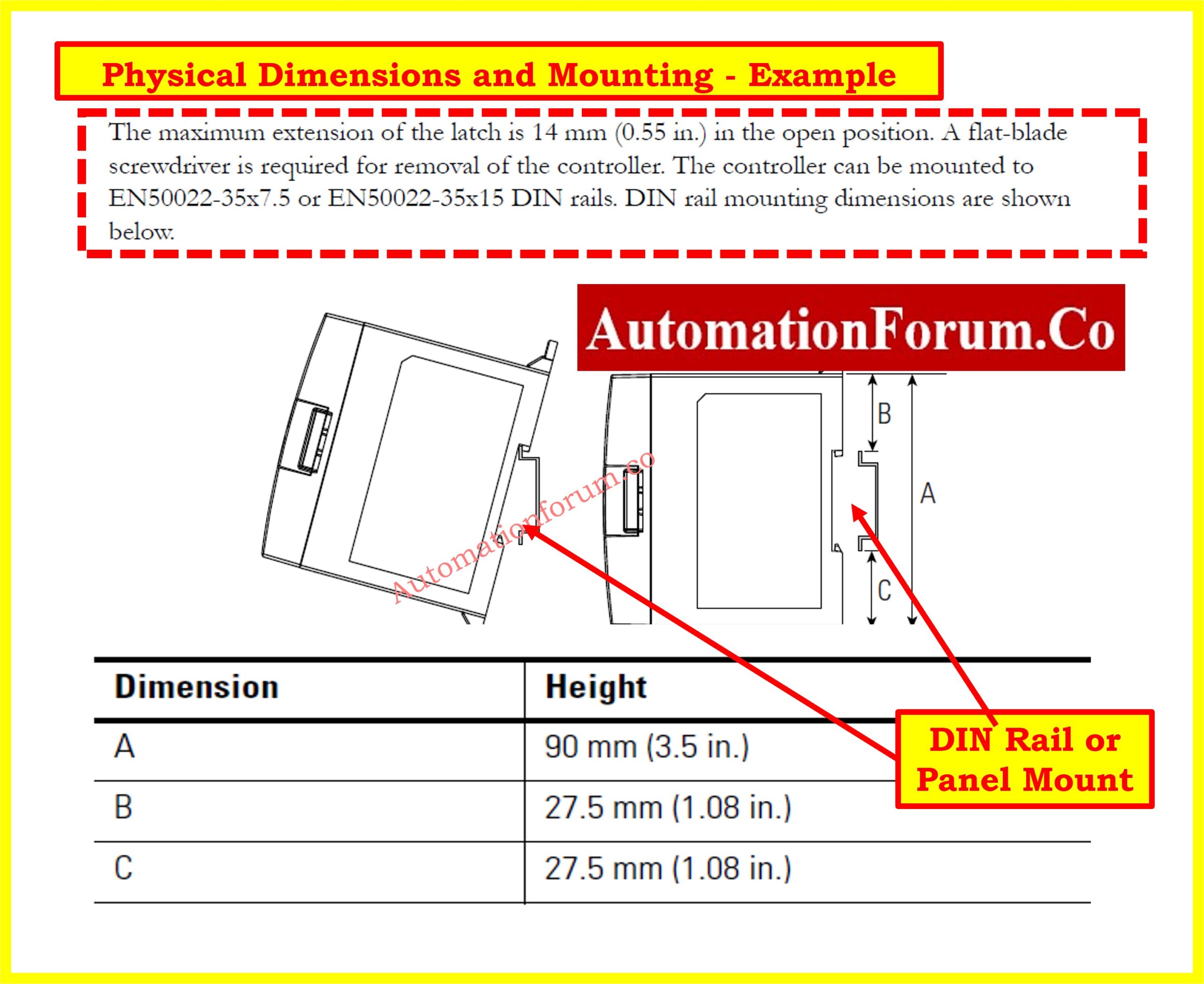 Physical Dimensions and Mounting - Example

The maximum extension of the latch is 14 mm (0.55 in.) in the open position. A flat-blade screwdriver is required for removal of the controller. The controller can be mounted to EN50022-35x7.5 or EN50022-35x15 DIN rails. DIN rail mounting dimensions are shown below.

AutomationForum.Co

Automationforum.co

B

A

C

| Dimension | Height |
|---|---|
| A | 90 mm (3.5 in.) |
| B | 27.5 mm (1.08 in.) |
| C | 27.5 mm (1.08 in.) |

DIN Rail or Panel Mount